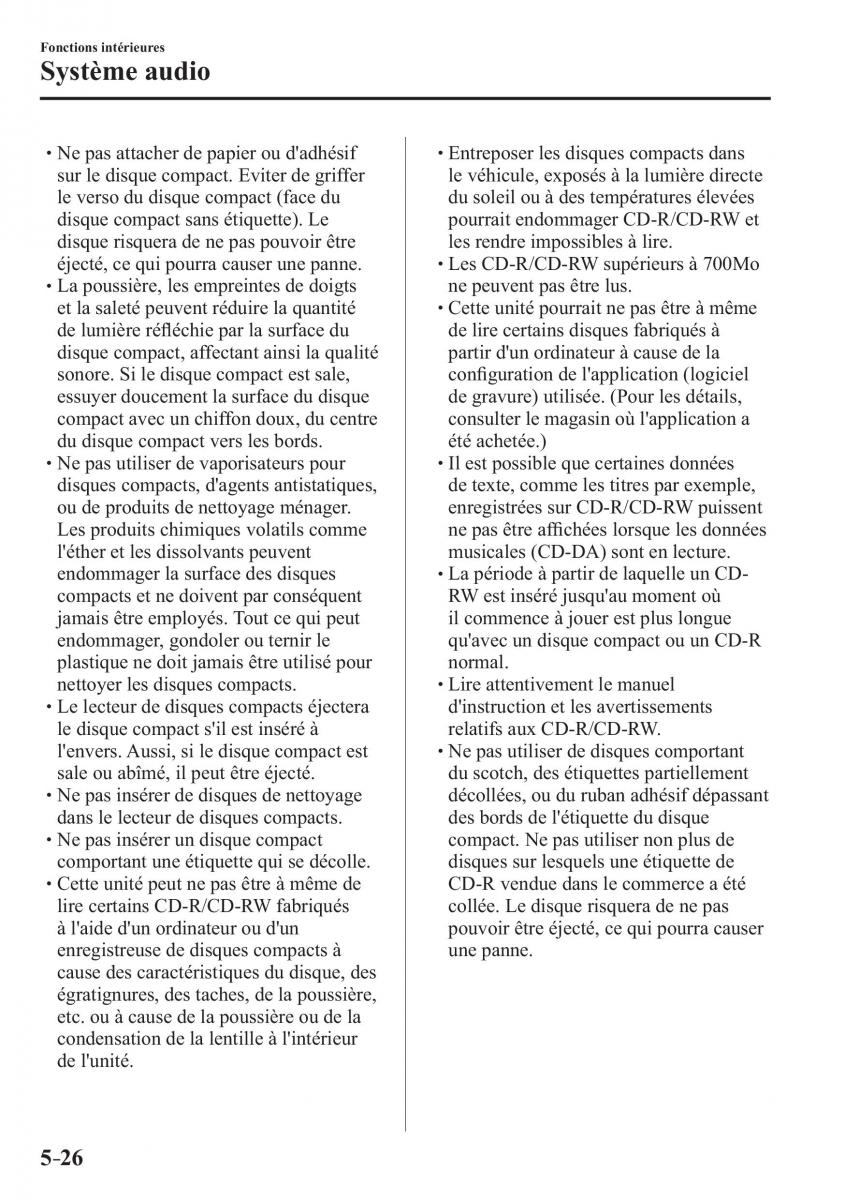 Fonctions intérieures
Système audio

• Ne pas attacher de papier ou d'adhésif sur le disque compact. Eviter de griffer le verso du disque compact (face du disque compact sans étiquette). Le disque risquera de ne pas pouvoir être éjecté, ce qui pourra causer une panne.
• La poussière, les empreintes de doigts et la saleté peuvent réduire la quantité de lumière réfléchie par la surface du disque compact, affectant ainsi la qualité sonore. Si le disque compact est sale, essuyer doucement la surface du disque compact avec un chiffon doux, du centre du disque compact vers les bords.
• Ne pas utiliser de vaporisateurs pour disques compacts, d'agents antistatiques, ou de produits de nettoyage ménager. Les produits chimiques volatils comme l'éther et les dissolvants peuvent endommager la surface des disques compacts et ne doivent par conséquent jamais être employés. Tout ce qui peut endommager, gondoler ou ternir le plastique ne doit jamais être utilisé pour nettoyer les disques compacts.
• Le lecteur de disques compacts éjectera le disque compact s'il est inséré à l'envers. Aussi, si le disque compact est sale ou abîmé, il peut être éjecté.
• Ne pas insérer de disques de nettoyage dans le lecteur de disques compacts.
• Ne pas insérer un disque compact comportant une étiquette qui se décolle.
• Cette unité peut ne pas être à même de lire certains CD-R/CD-RW fabriqués à l'aide d'un ordinateur ou d'un enregistreuse de disques compacts à cause des caractéristiques du disque, des égratignures, des taches, de la poussière, etc. ou à cause de la poussière ou de la condensation de la lentille à l'intérieur de l'unité.

• Entreposer les disques compacts dans le véhicule, exposés à la lumière directe du soleil ou à des températures élevées pourrait endommager CD-R/CD-RW et les rendre impossibles à lire.
• Les CD-R/CD-RW supérieurs à 700Mo ne peuvent pas être lus.
• Cette unité pourrait ne pas être à même de lire certains disques fabriqués à partir d'un ordinateur à cause de la configuration de l'application (logiciel de gravure) utilisée. (Pour les détails, consulter le magasin où l'application a été achetée.)
• Il est possible que certaines données de texte, comme les titres par exemple, enregistrées sur CD-R/CD-RW puissent ne pas être affichées lorsque les données musicales (CD-DA) sont en lecture.
• La période à partir de laquelle un CD-RW est inséré jusqu'au moment où il commence à jouer est plus longue qu'avec un disque compact ou un CD-R normal.
• Lire attentivement le manuel d'instruction et les avertissements relatifs aux CD-R/CD-RW.
• Ne pas utiliser de disques comportant du scotch, des étiquettes partiellement décollées, ou du ruban adhésif dépassant des bords de l'étiquette du disque compact. Ne pas utiliser non plus de disques sur lesquels une étiquette de CD-R vendue dans le commerce a été collée. Le disque risquera de ne pas pouvoir être éjecté, ce qui pourra causer une panne.

5-26